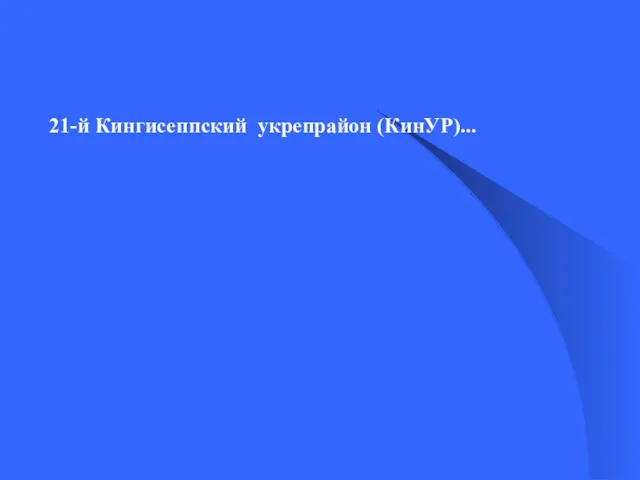 21-й Кингисеппский укрепрайон (КинУР)...